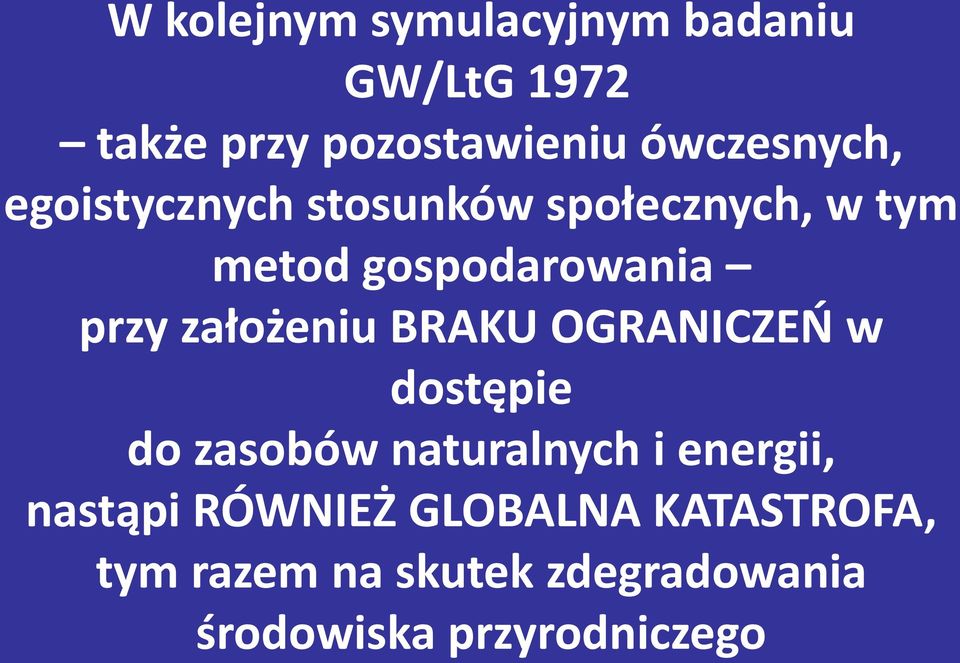 W kolejnym symulacyjnym badaniu
GW/LtG 1972
– także przy pozostawieniu ówczesnych, egoistycznych stosunków społecznych, w tym metod gospodarowania –
przy założeniu BRAKU OGRANICZEŃ w dostępie
do zasobów naturalnych i energii,
nastąpi RÓWNIEŻ GLOBALNA KATASTROFA,
tym razem na skutek zdegradowania
środowiska przyrodniczego